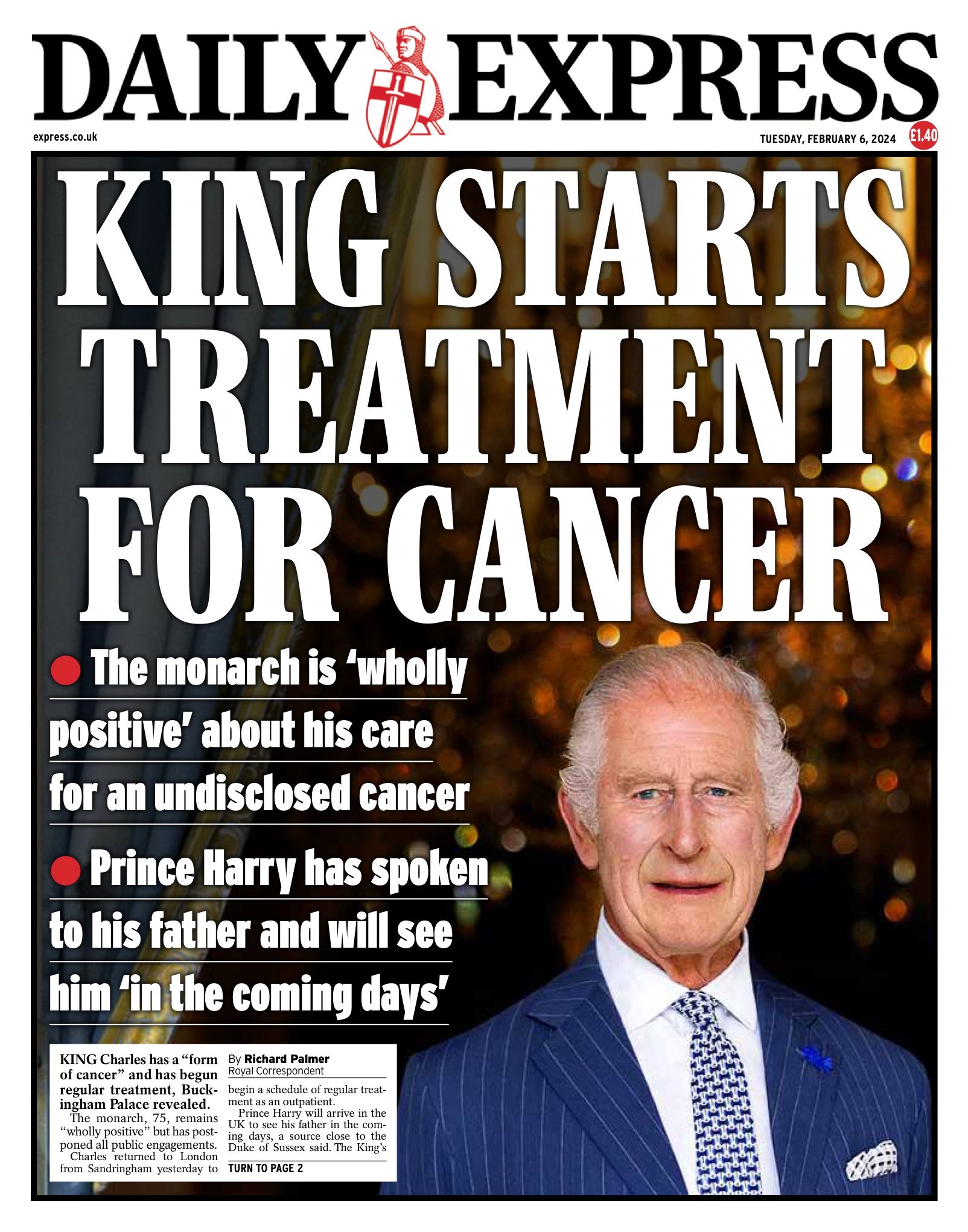 DAILY EXPRESS

express.co.uk

TUESDAY, FEBRUARY 6, 2024

£1.40

KING STARTS TREATMENT FOR CANCER

• The monarch is 'wholly positive' about his care for an undisclosed cancer

• Prince Harry has spoken to his father and will see him 'in the coming days'

KING Charles has a "form of cancer" and has begun regular treatment, Buckingham Palace revealed.

The monarch, 75, remains "wholly positive" but has postponed all public engagements.

Charles returned to London from Sandringham yesterday to

By Richard Palmer
Royal Correspondent

begin a schedule of regular treatment as an outpatient.

Prince Harry will arrive in the UK to see his father in the coming days, a source close to the Duke of Sussex said. The King's

TURN TO PAGE 2